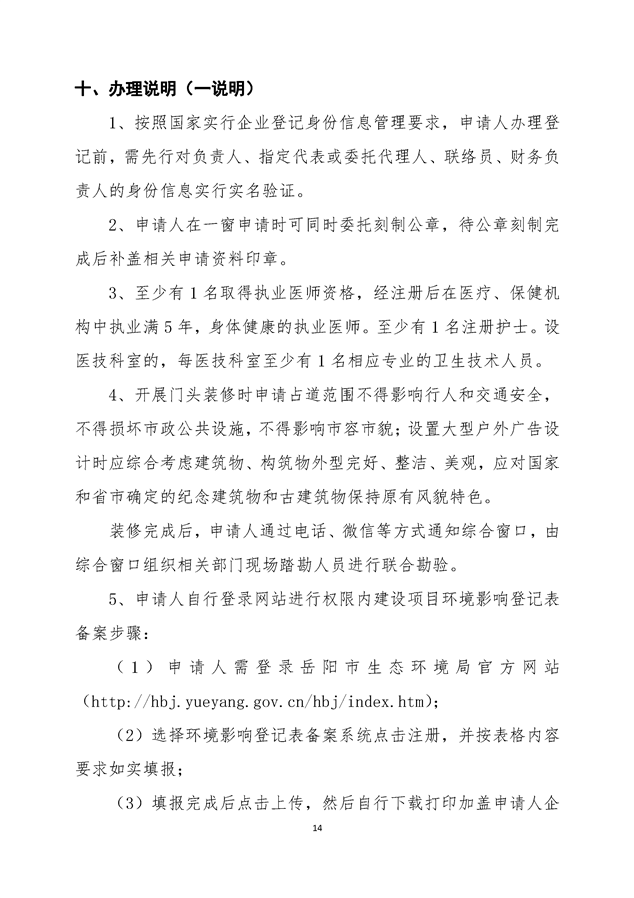 十、办理说明（一说明）

1、按照国家实行企业登记身份信息管理要求，申请人办理登记前，需先行对负责人、指定代表或委托代理人、联络员、财务负责人的身份信息实行实名验证。

2、申请人在一窗申请时可同时委托刻制公章，待公章刻制完成后补盖相关申请资料印章。

3、至少有1名取得执业医师资格，经注册后在医疗、保健机构中执业满5年，身体健康的执业医师。至少有1名注册护士。设医技科室的，每医技科室至少有1名相应专业的卫生技术人员。

4、开展门头装修时申请占道范围不得影响行人和交通安全，不得损坏市政公共设施，不得影响市容市貌；设置大型户外广告设计时应综合考虑建筑物、构筑物外型完好、整洁、美观，应对国家和省市确定的纪念建筑物和古建筑物保持原有风貌特色。

装修完成后，申请人通过电话、微信等方式通知综合窗口，由综合窗口组织相关部门现场踏勘人员进行联合勘验。

5、申请人自行登录网站进行权限内建设项目环境影响登记表备案步骤：

（1）申请人需登录岳阳市生态环境局官方网站（http://hbj.yueyang.gov.cn/hbj/index.htm）；

（2）选择环境影响登记表备案系统点击注册，并按表格内容要求如实填报；

（3）填报完成后点击上传，然后自行下载打印加盖申请人企

14